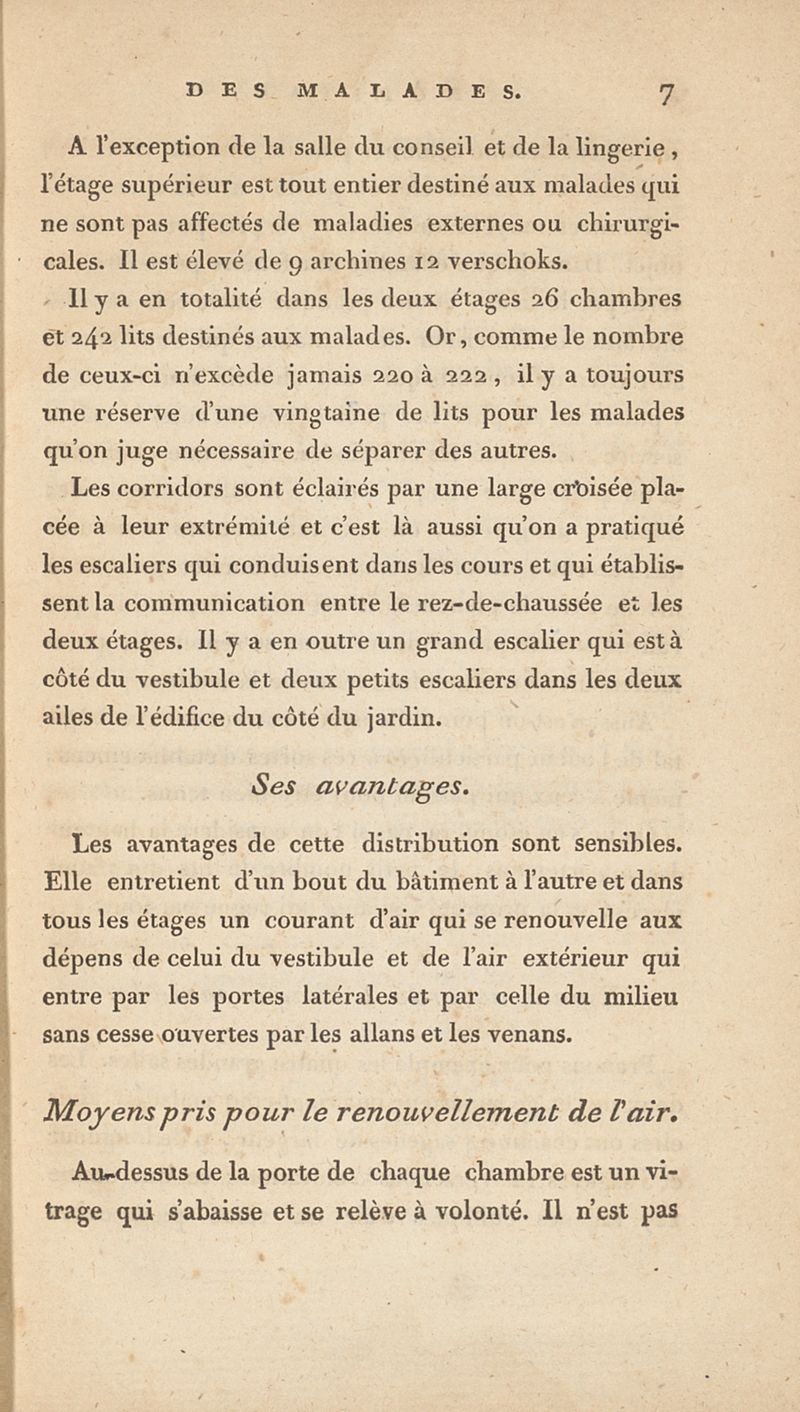 DES MALADES. 7

A l'exception de la salle du conseil et de la lingerie, l'étage supérieur est tout entier destiné aux malades qui ne sont pas affectés de maladies externes ou chirurgicales. Il est élevé de 9 archines 12 verschoks.

Il y a en totalité dans les deux étages 26 chambres et 242 lits destinés aux malades. Or, comme le nombre de ceux-ci n'excède jamais 220 à 222, il y a toujours une réserve d'une vingtaine de lits pour les malades qu'on juge nécessaire de séparer des autres.

Les corridors sont éclairés par une large croisée placée à leur extrémité et c'est là aussi qu'on a pratiqué les escaliers qui conduisent dans les cours et qui établissent la communication entre le rez-de-chaussée et les deux étages. Il y a en outre un grand escalier qui est à côté du vestibule et deux petits escaliers dans les deux ailes de l'édifice du côté du jardin.

Ses avantages.

Les avantages de cette distribution sont sensibles. Elle entretient d'un bout du bâtiment à l'autre et dans tous les étages un courant d'air qui se renouvelle aux dépens de celui du vestibule et de l'air extérieur qui entre par les portes latérales et par celle du milieu sans cesse ouvertes par les allans et les venans.

Moyens pris pour le renouvellement de l'air.

Au-dessus de la porte de chaque chambre est un vitrage qui s'abaisse et se relève à volonté. Il n'est pas